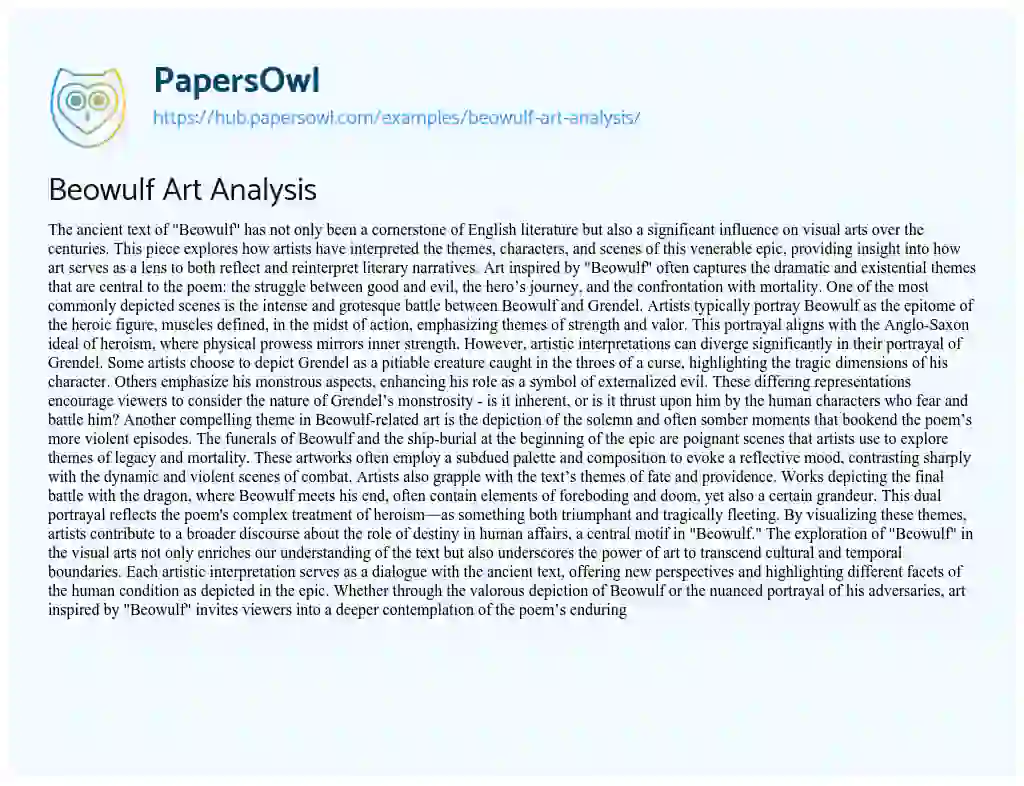 PapersOwl
https://hub.papersowl.com/examples/beowulf-art-analysis/

Beowulf Art Analysis

The ancient text of "Beowulf" has not only been a cornerstone of English literature but also a significant influence on visual arts over the centuries. This piece explores how artists have interpreted the themes, characters, and scenes of this venerable epic, providing insight into how art serves as a lens to both reflect and reinterpret literary narratives. Art inspired by "Beowulf" often captures the dramatic and existential themes that are central to the poem: the struggle between good and evil, the hero's journey, and the confrontation with mortality. One of the most commonly depicted scenes is the intense and grotesque battle between Beowulf and Grendel. Artists typically portray Beowulf as the epitome of the heroic figure, muscles defined, in the midst of action, emphasizing themes of strength and valor. This portrayal aligns with the Anglo-Saxon ideal of heroism, where physical prowess mirrors inner strength. However, artistic interpretations can diverge significantly in their portrayal of Grendel. Some artists choose to depict Grendel as a pitiable creature caught in the throes of a curse, highlighting the tragic dimensions of his character. Others emphasize his monstrous aspects, enhancing his role as a symbol of externalized evil. These differing representations encourage viewers to consider the nature of Grendel's monstrosity - is it inherent, or is it thrust upon him by the human characters who fear and battle him? Another compelling theme in Beowulf-related art is the depiction of the solemn and often somber moments that bookend the poem's more violent episodes. The funerals of Beowulf and the ship-burial at the beginning of the epic are poignant scenes that artists use to explore themes of legacy and mortality. These artworks often employ a subdued palette and composition to evoke a reflective mood, contrasting sharply with the dynamic and violent scenes of combat. Artists also grapple with the text's themes of fate and providence. Works depicting the final battle with the dragon, where Beowulf meets his end, often contain elements of foreboding and doom, yet also a certain grandeur. This dual portrayal reflects the poem's complex treatment of heroism—as something both triumphant and tragically fleeting. By visualizing these themes, artists contribute to a broader discourse about the role of destiny in human affairs, a central motif in "Beowulf." The exploration of "Beowulf" in the visual arts not only enriches our understanding of the text but also underscores the power of art to transcend cultural and temporal boundaries. Each artistic interpretation serves as a dialogue with the ancient text, offering new perspectives and highlighting different facets of the human condition as depicted in the epic. Whether through the valorous depiction of Beowulf or the nuanced portrayal of his adversaries, art inspired by "Beowulf" invites viewers into a deeper contemplation of the poem's enduring